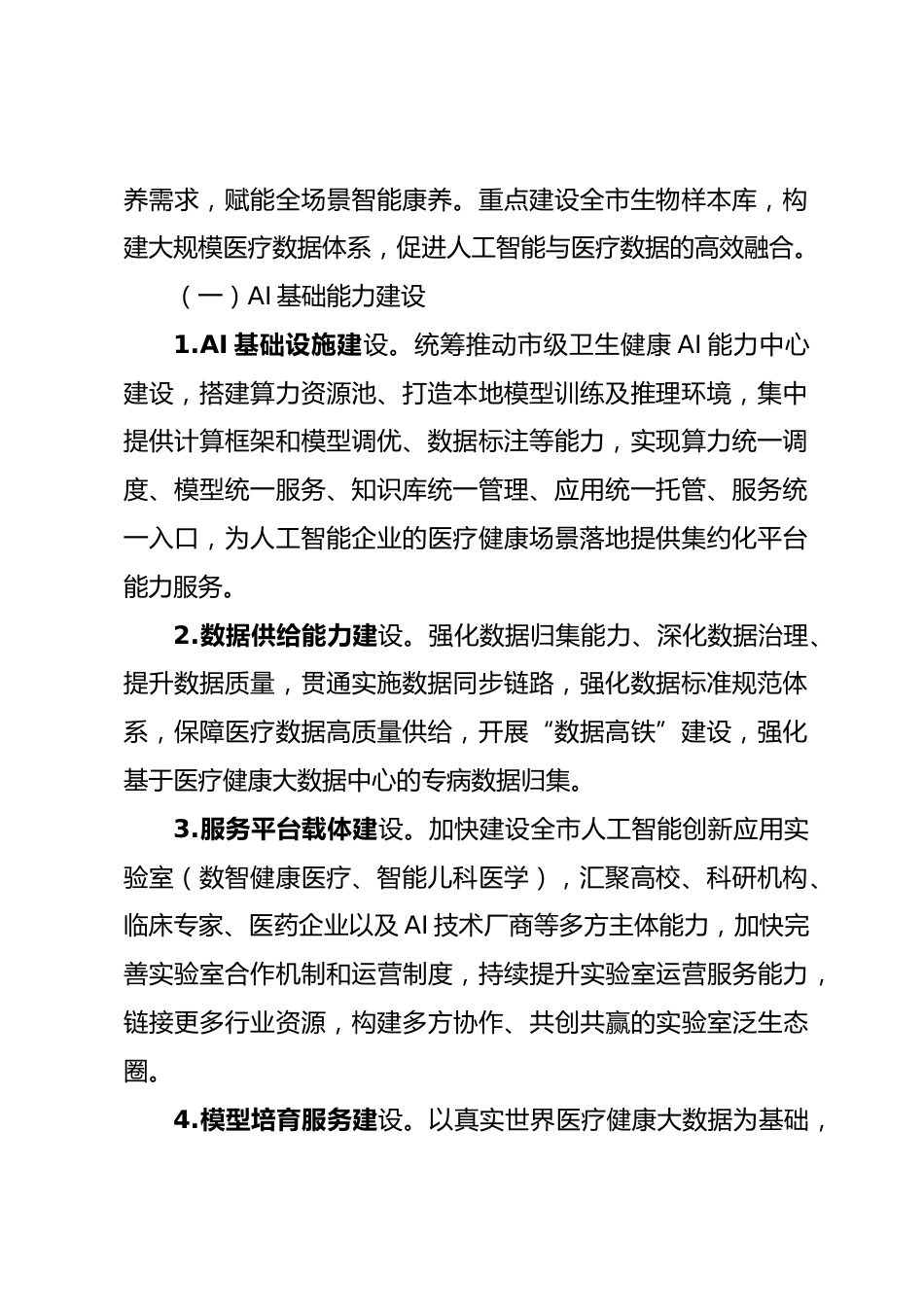 养需求，赋能全场景智能康养。重点建设全市生物样本库，构建大规模医疗数据体系，促进人工智能与医疗数据的高效融合。

（一）AI 基础能力建设

1.AI 基础设施建设。统筹推动市级卫生健康 AI 能力中心建设，搭建算力资源池、打造本地模型训练及推理环境，集中提供计算框架和模型调优、数据标注等能力，实现算力统一调度、模型统一服务、知识库统一管理、应用统一托管、服务统一入口，为人工智能企业的医疗健康场景落地提供集约化平台能力服务。

2.数据供给能力建设。强化数据归集能力、深化数据治理、提升数据质量，贯通实施数据同步链路，强化数据标准规范体系，保障医疗数据高质量供给，开展“数据高铁”建设，强化基于医疗健康大数据中心的专病数据归集。

3.服务平台载体建设。加快建设全市人工智能创新应用实验室（数智健康医疗、智能儿科医学），汇聚高校、科研机构、临床专家、医药企业以及 AI 技术厂商等多方主体能力，加快完善实验室合作机制和运营制度，持续提升实验室运营服务能力，链接更多行业资源，构建多方协作、共创共赢的实验室泛生态圈。

4.模型培育服务建设。以真实世界医疗健康大数据为基础，